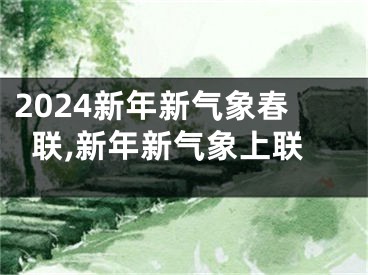 2024新年新气象春联,新年新气象上联